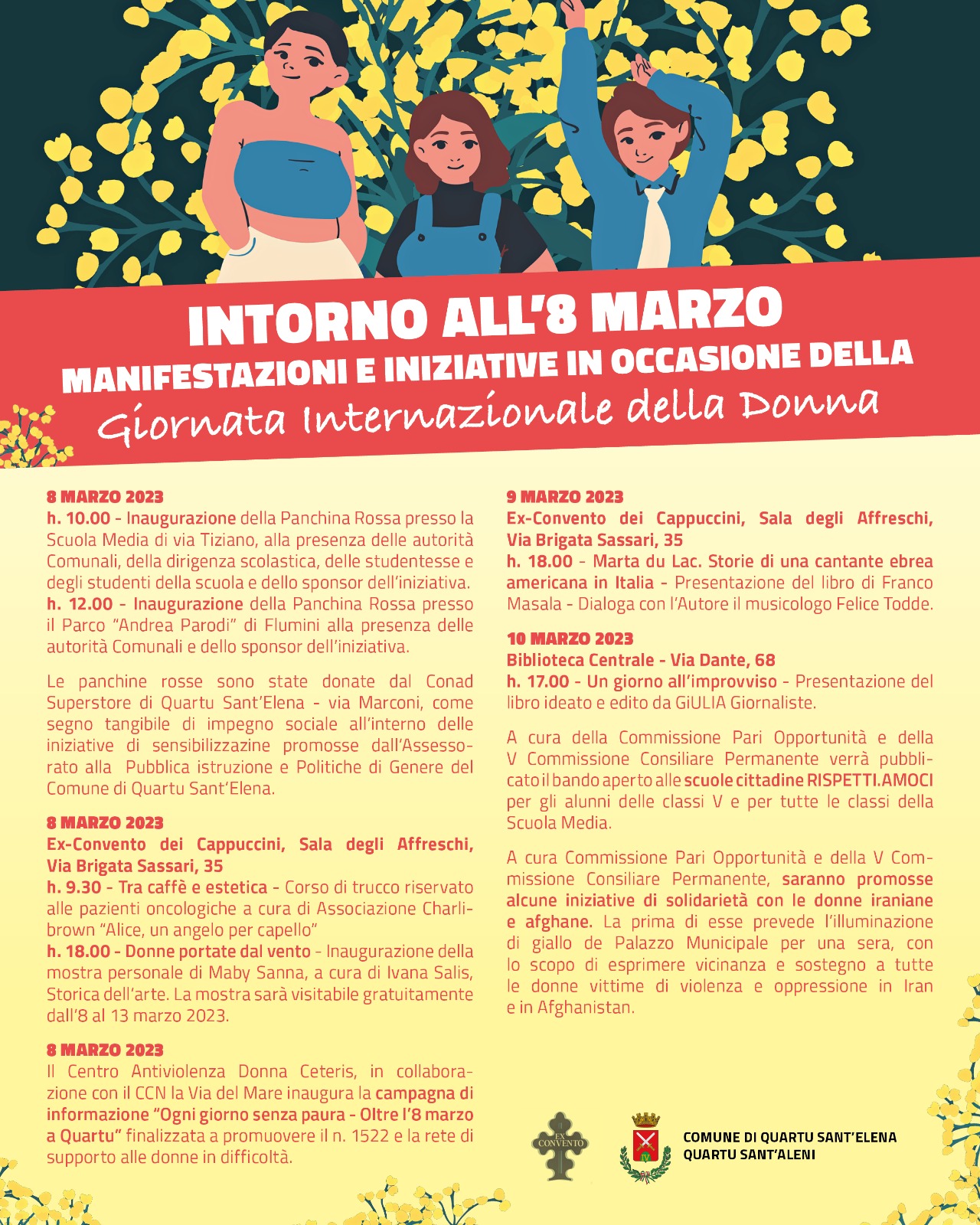 INTORNO ALL'8 MARZO
MANIFESTAZIONI E INIZIATIVE IN OCCASIONE DELLA
Giornata Internazionale della Donna

8 MARZO 2023
h. 10.00 - Inaugurazione della Panchina Rossa presso la Scuola Media di via Tiziano, alla presenza delle autorità Comunali, della dirigenza scolastica, delle studentesse e degli studenti della scuola e dello sponsor dell'iniziativa.
h. 12.00 - Inaugurazione della Panchina Rossa presso il Parco "Andrea Parodi" di Flumini alla presenza delle autorità Comunali e dello sponsor dell'iniziativa.

Le panchine rosse sono state donate dal Conad Superstore di Quartu Sant'Elena - via Marconi, come segno tangibile di impegno sociale all'interno delle iniziative di sensibilizzazine promosse dall'Assessorato alla Pubblica istruzione e Politiche di Genere del Comune di Quartu Sant'Elena.

8 MARZO 2023
Ex-Convento dei Cappuccini, Sala degli Affreschi, Via Brigata Sassari, 35
h. 9.30 - Tra caffè e estetica - Corso di trucco riservato alle pazienti oncologiche a cura di Associazione Charlibrown "Alice, un angelo per capello"
h. 18.00 - Donne portate dal vento - Inaugurazione della mostra personale di Maby Sanna, a cura di Ivana Salis, Storica dell'arte. La mostra sarà visitabile gratuitamente dall'8 al 13 marzo 2023.

8 MARZO 2023
Il Centro Antiviolenza Donna Ceteris, in collaborazione con il CCN la Via del Mare inaugura la campagna di informazione "Ogni giorno senza paura - Oltre l'8 marzo a Quartu" finalizzata a promuovere il n. 1522 e la rete di supporto alle donne in difficoltà.

9 MARZO 2023
Ex-Convento dei Cappuccini, Sala degli Affreschi, Via Brigata Sassari, 35
h. 18.00 - Marta du Lac. Storie di una cantante ebrea americana in Italia - Presentazione del libro di Franco Masala - Dialoga con l'Autore il musicologo Felice Todde.

10 MARZO 2023
Biblioteca Centrale - Via Dante, 68
h. 17.00 - Un giorno all'improvviso - Presentazione del libro ideato e edito da GiULIA Giornaliste.

A cura della Commissione Pari Opportunità e della V Commissione Consiliare Permanente verrà pubblicato il bando aperto alle scuole cittadine RISPETTI.AMOCI per gli alunni delle classi V e per tutte le classi della Scuola Media.

A cura Commissione Pari Opportunità e della V Commissione Consiliare Permanente, saranno promosse alcune iniziative di solidarietà con le donne iraniane e afghane. La prima di esse prevede l'illuminazione di giallo de Palazzo Municipale per una sera, con lo scopo di esprimere vicinanza e sostegno a tutte le donne vittime di violenza e oppressione in Iran e in Afghanistan.

EX CONVENTO
COMUNE DI QUARTU SANT'ELENA
QUARTU SANT'ALENI